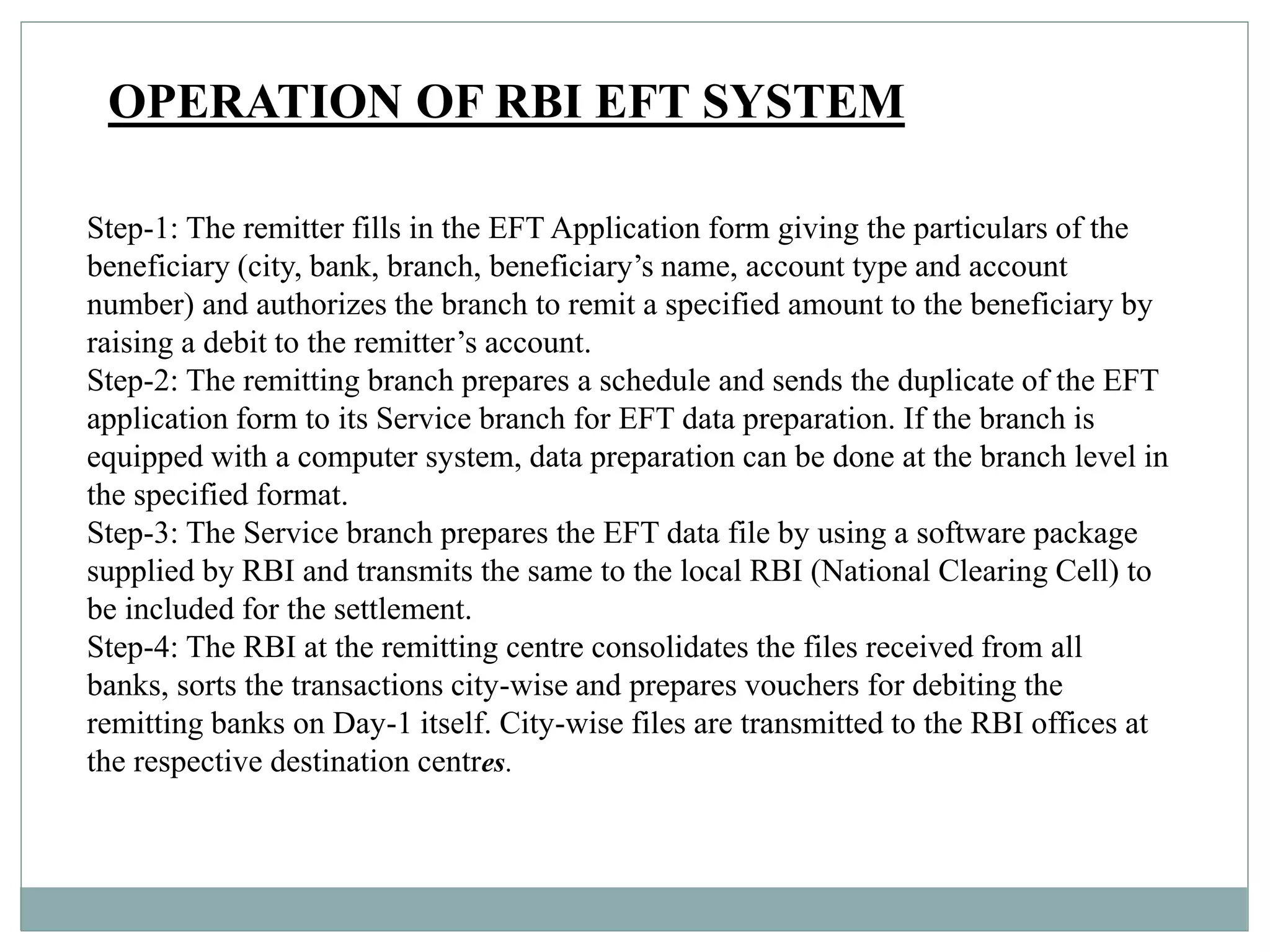 OPERATION OF RBI EFT SYSTEM

Step-1: The remitter fills in the EFT Application form giving the particulars of the beneficiary (city, bank, branch, beneficiary’s name, account type and account number) and authorizes the branch to remit a specified amount to the beneficiary by raising a debit to the remitter’s account.
Step-2: The remitting branch prepares a schedule and sends the duplicate of the EFT application form to its Service branch for EFT data preparation. If the branch is equipped with a computer system, data preparation can be done at the branch level in the specified format.
Step-3: The Service branch prepares the EFT data file by using a software package supplied by RBI and transmits the same to the local RBI (National Clearing Cell) to be included for the settlement.
Step-4: The RBI at the remitting centre consolidates the files received from all banks, sorts the transactions city-wise and prepares vouchers for debiting the remitting banks on Day-1 itself. City-wise files are transmitted to the RBI offices at the respective destination centres.